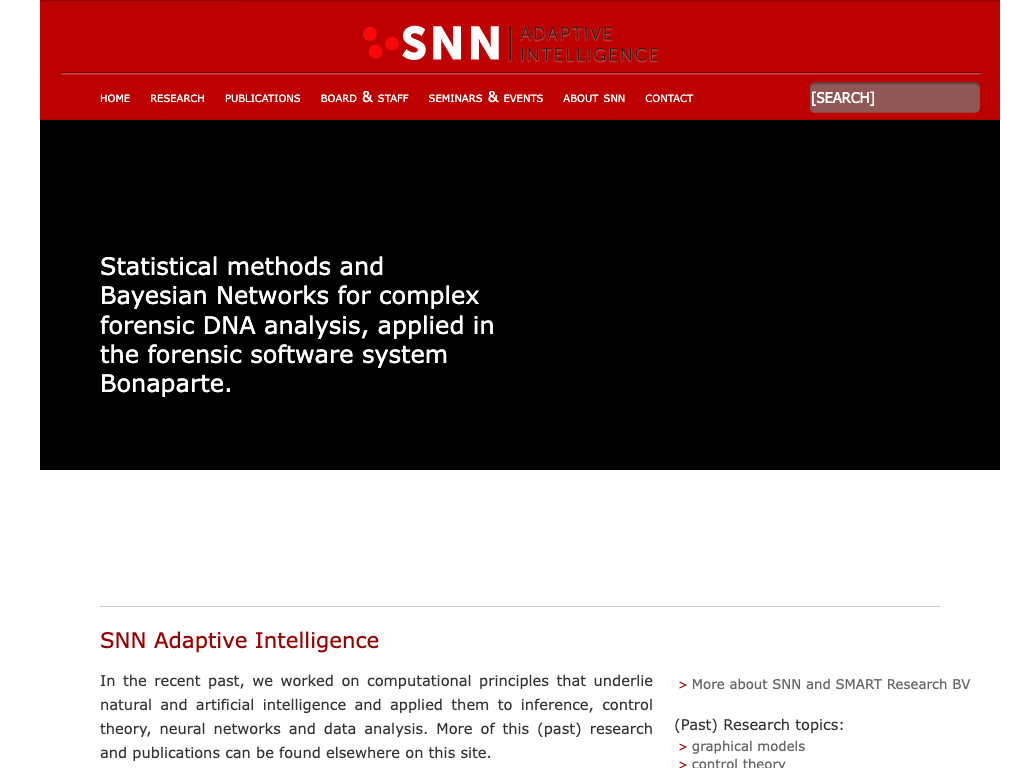 SNN ADAPTIVE INTELLIGENCE

HOME RESEARCH PUBLICATIONS BOARD & STAFF SEMINARS & EVENTS ABOUT SNN CONTACT

[SEARCH]

Statistical methods and Bayesian Networks for complex forensic DNA analysis, applied in the forensic software system Bonaparte.

SNN Adaptive Intelligence

In the recent past, we worked on computational principles that underlie natural and artificial intelligence and applied them to inference, control theory, neural networks and data analysis. More of this (past) research and publications can be found elsewhere on this site.

> More about SNN and SMART Research BV

(Past) Research topics:
> graphical models
> control theory